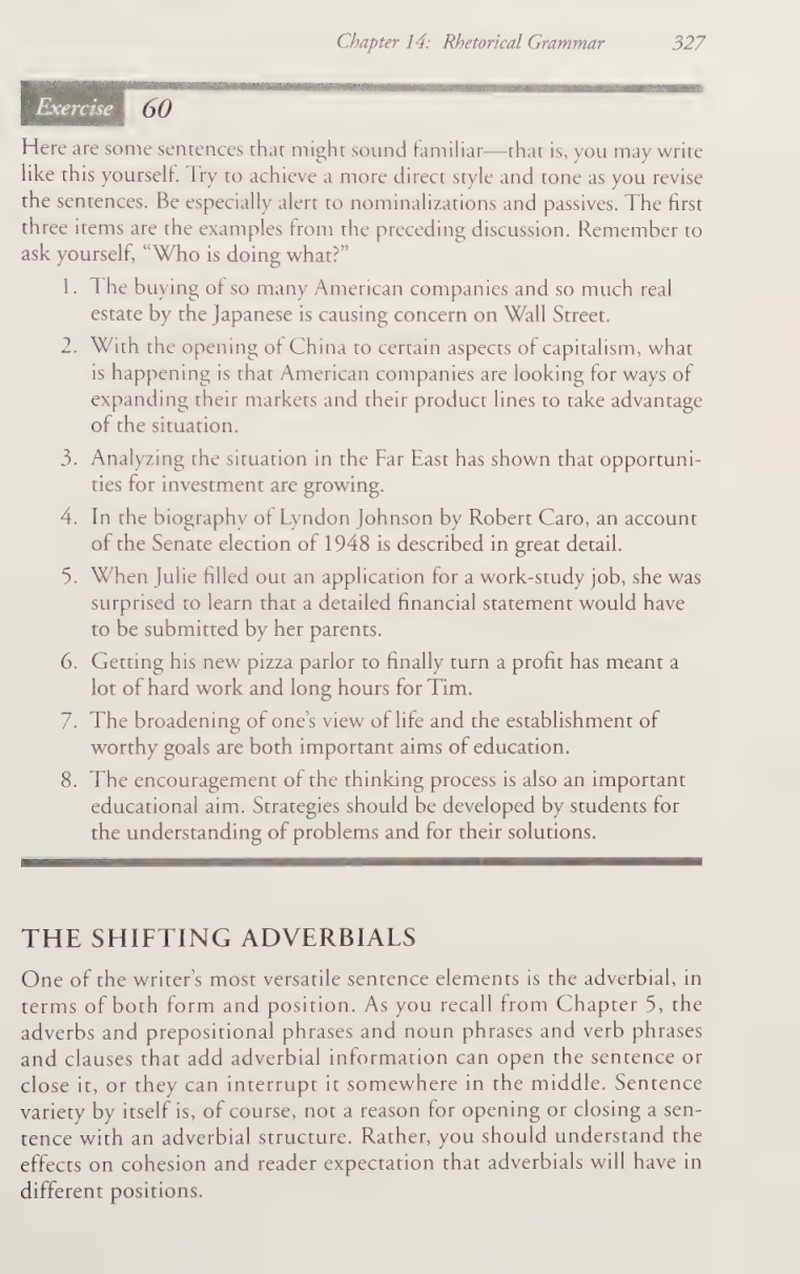 Chapter 14: Rhetorical Grammar 327

Exercise 60

Here are some sentences that might sound familiar—that is, you may write like this yourself. Try to achieve a more direct style and tone as you revise the sentences. Be especially alert to nominalizations and passives. The first three items are the examples from the preceding discussion. Remember to ask yourself, "Who is doing what?"

1. The buying of so many American companies and so much real estate by the Japanese is causing concern on Wall Street.

2. With the opening of China to certain aspects of capitalism, what is happening is that American companies are looking for ways of expanding their markets and their product lines to take advantage of the situation.

3. Analyzing the situation in the Far East has shown that opportunities for investment are growing.

4. In the biography of Lyndon Johnson by Robert Caro, an account of the Senate election of 1948 is described in great detail.

5. When Julie filled out an application for a work-study job, she was surprised to learn that a detailed financial statement would have to be submitted by her parents.

6. Getting his new pizza parlor to finally turn a profit has meant a lot of hard work and long hours for Tim.

7. The broadening of one's view of life and the establishment of worthy goals are both important aims of education.

8. The encouragement of the thinking process is also an important educational aim. Strategies should be developed by students for the understanding of problems and for their solutions.

THE SHIFTING ADVERBIALS

One of the writer's most versatile sentence elements is the adverbial, in terms of both form and position. As you recall from Chapter 5, the adverbs and prepositional phrases and noun phrases and verb phrases and clauses that add adverbial information can open the sentence or close it, or they can interrupt it somewhere in the middle. Sentence variety by itself is, of course, not a reason for opening or closing a sentence with an adverbial structure. Rather, you should understand the effects on cohesion and reader expectation that adverbials will have in different positions.